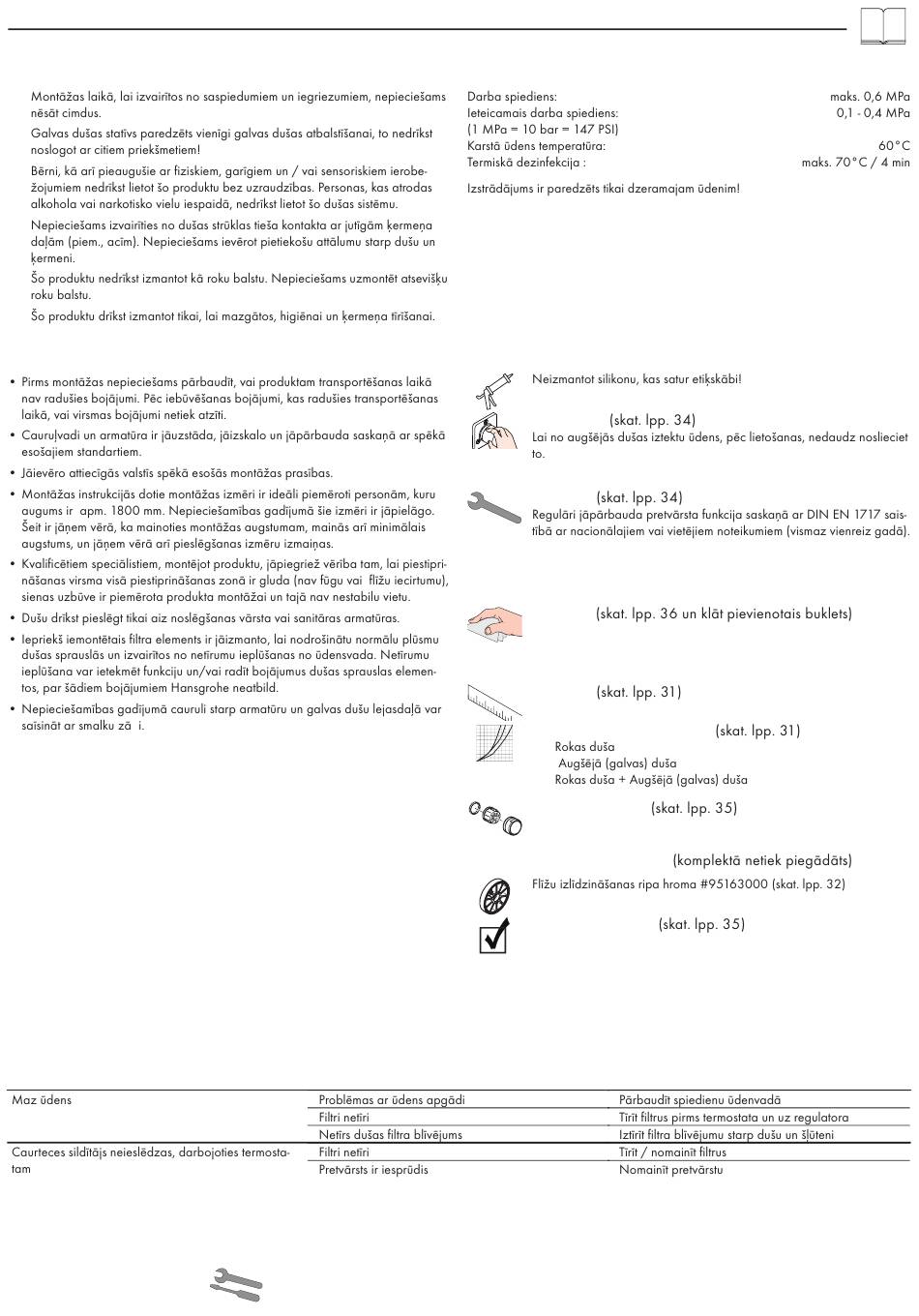 Montāžas laikā, lai izvairītos no saspiedumiem un iegriezumiem, nepieciešams nēsāt cimdus.

Galvas dušas statīvs paredzēts vienīgi galvas dušas atbalstīšanai, to nedrīkst noslogot ar citiem priekšmetiem!

Bērni, kā arī pieaugušie ar fiziskiem, garīgiem un / vai sensoriskiem ierobežojumiem nedrīkst lietot šo produktu bez uzraudzības. Personas, kas atrodas alkohola vai narkotisko vielu iespaidā, nedrīkst lietot šo dušas sistēmu.

Nepieciešams izvairīties no dušas strūklas tieša kontakta ar jutīgām ķermeņa daļām (piem., acīm). Nepieciešams ievērot pietiekošu attālumu starp dušu un ķermeni.

Šo produktu nedrīkst izmantot kā roku balstu. Nepieciešams uzmontēt atsevišķu roku balstu.

Šo produktu drīkst izmantot tikai, lai mazgātos, higiēnai un ķermeņa tīrīšanai.

| | |
|---|---|
| Darba spiediens: | maks. 0,6 MPa |
| Ieteicamais darba spiediens: | 0,1 - 0,4 MPa |
| (1 MPa = 10 bar = 147 PSI) | |
| Karstā ūdens temperatūra: | 60°C |
| Termiskā dezinfekcija : | maks. 70°C / 4 min |

Izstrādājums ir paredzēts tikai dzeramajam ūdenim!

• Pirms montāžas nepieciešams pārbaudīt, vai produktam transportēšanas laikā nav radušies bojājumi. Pēc iebūvēšanas bojājumi, kas radušies transportēšanas laikā, vai virsmas bojājumi netiek atzīti.
• Cauruļvadi un armatūra ir jāuzstāda, jāizskalo un jāpārbauda saskaņā ar spēkā esošajiem standartiem.
• Jāievēro attiecīgās valstīs spēkā esošās montāžas prasības.
• Montāžas instrukcijās dotie montāžas izmēri ir ideāli piemēroti personām, kuru augums ir apm. 1800 mm. Nepieciešamības gadījumā šie izmēri ir jāpielāgo. Šeit ir jāņem vērā, ka mainoties montāžas augstumam, mainās arī minimālais augstums, un jāņem vērā arī pieslēgšanas izmēru izmaiņas.
• Kvalificētiem speciālistiem, montējot produktu, jāpiegriež vērība tam, lai piestiprināšanas virsma visā piestiprināšanas zonā ir gluda (nav fūgu vai flīžu iecirtumu), sienas uzbūve ir piemērota produkta montāžai un tajā nav nestabilu vietu.
• Dušu drīkst pieslēgt tikai aiz noslēgšanas vārsta vai sanitāras armatūras.
• Iepriekš iemontētais filtra elements ir jāizmanto, lai nodrošinātu normālu plūsmu dušas sprauslās un izvairītos no netīrumu ieplūšanas no ūdensvada. Netīrumu ieplūšana var ietekmēt funkciju un/vai radīt bojājumus dušas sprauslas elementos, par šādiem bojājumiem Hansgrohe neatbild.
• Nepieciešamības gadījumā cauruli starp armatūru un galvas dušu lejasdaļā var saīsināt ar smalku zā i.

Neizmantot silikonu, kas satur etiķskābi!

(skat. lpp. 34)
Lai no augšējās dušas iztektu ūdens, pēc lietošanas, nedaudz noslieciet to.

(skat. lpp. 34)
Regulāri jāpārbauda pretvārsta funkcija saskaņā ar DIN EN 1717 saistībā ar nacionālajiem vai vietējiem noteikumiem (vismaz vienreiz gadā).

(skat. lpp. 36 un klāt pievienotais buklets)

(skat. lpp. 31)

(skat. lpp. 31)
Rokas duša
Augšējā (galvas) duša
Rokas duša + Augšējā (galvas) duša

(skat. lpp. 35)

(komplektā netiek piegādāts)
Flīžu izlīdzināšanas ripa hroma #95163000 (skat. lpp. 32)

(skat. lpp. 35)

| | | |
|---|---|---|
| Maz ūdens | Problēmas ar ūdens apgādi | Pārbaudīt spiedienu ūdenvadā |
| | Filtri netīri | Tīrīt filtrus pirms termostata un uz regulatora |
| | Netīrs dušas filtra blīvējums | Iztīrīt filtra blīvējumu starp dušu un šļūteni |
| Caurteces sildītājs neieslēdzas, darbojoties termostatam | Filtri netīri | Tīrīt / nomainīt filtrus |
| | Pretvārsts ir iesprūdis | Nomainīt pretvārstu |